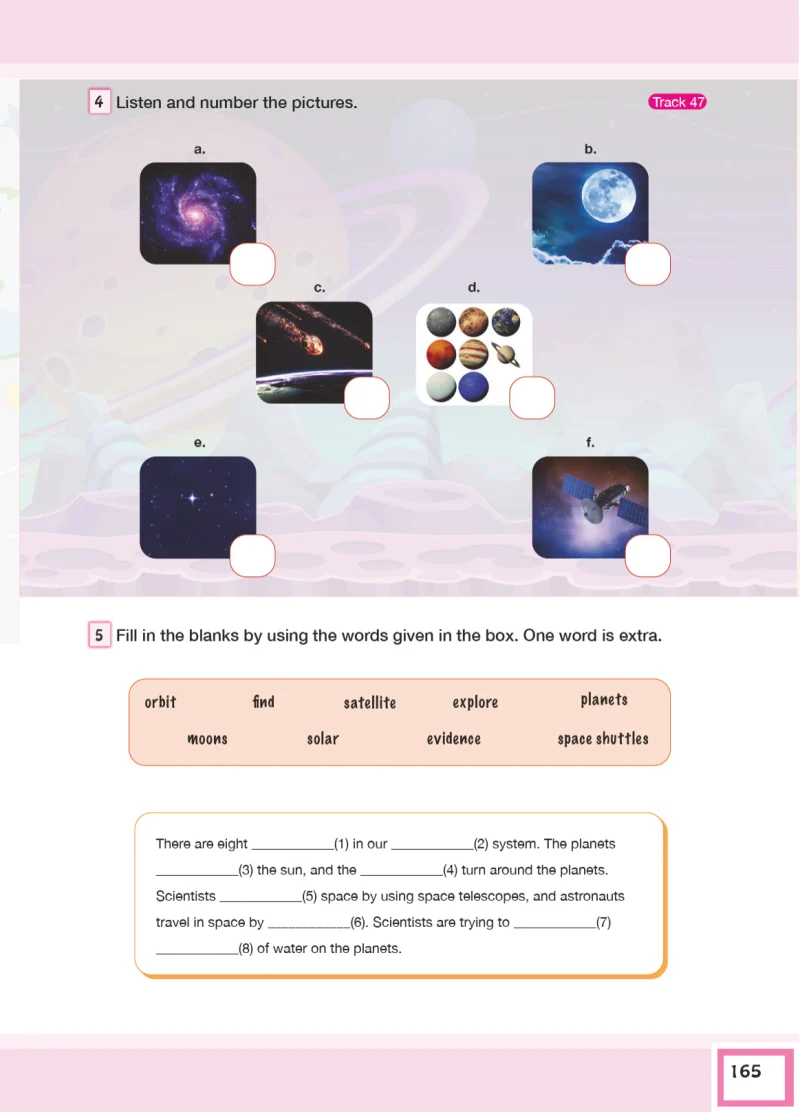 4 Listen and number the pictures.

Track 47

a.

b.

c.

d.

e.

f.

5 Fill in the blanks by using the words given in the box. One word is extra.

orbit find satellite explore planets
moons solar evidence space shuttles

There are eight ___________(1) in our ___________(2) system. The planets ___________(3) the sun, and the ___________(4) turn around the planets. Scientists ___________(5) space by using space telescopes, and astronauts travel in space by ___________(6). Scientists are trying to ___________(7) ___________(8) of water on the planets.

165